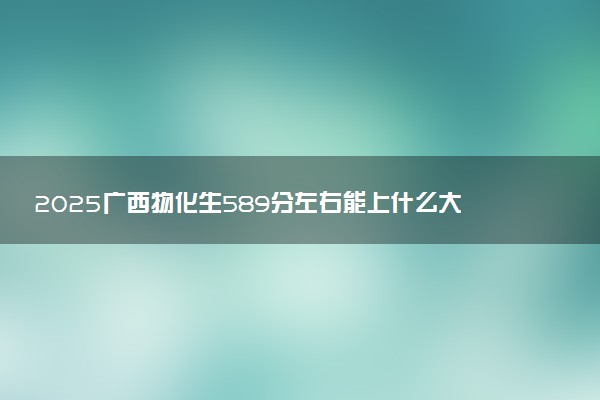 2025广西物化生589分左右能上什么大